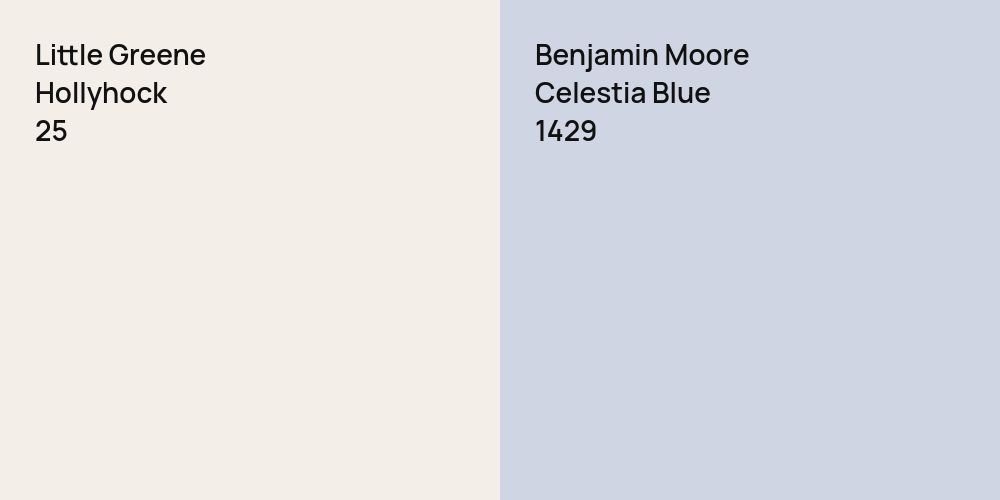 Little Greene
Hollyhock
25

Benjamin Moore
Celestia Blue
1429